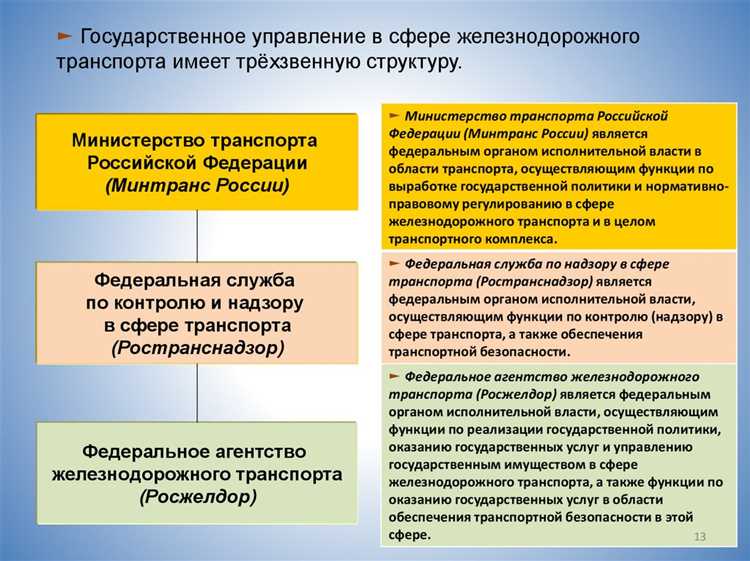 ► Государственное управление в сфере железнодорожного транспорта имеет трёхзвенную структуру.

Министерство транспорта Российской Федерации (Минтранс России)

Федеральная служба по контролю и надзору в сфере транспорта (Ространснадзор)

Федеральное агентство железнодорожного транспорта (Росжелдор)

► Министерство транспорта Российской Федерации (Минтранс России) является федеральным органом исполнительной власти в области транспорта, осуществляющим функции по выработке государственной политики и нормативно-правовому регулированию в сфере железнодорожного транспорта и в целом транспортного комплекса.

► Федеральная служба по надзору в сфере транспорта (Ространснадзор) является федеральным органом исполнительной власти, осуществляющим функции по контролю (надзору) в сфере транспорта, а также обеспечения транспортной безопасности.

► Федеральное агентство железнодорожного транспорта (Росжелдор) является федеральным органом исполнительной власти, осуществляющим функции по реализации государственной политики, оказанию государственных услуг и управлению государственным имуществом в сфере железнодорожного транспорта, а также функции по оказанию государственных услуг в области обеспечения транспортной безопасности в этой сфере.

13